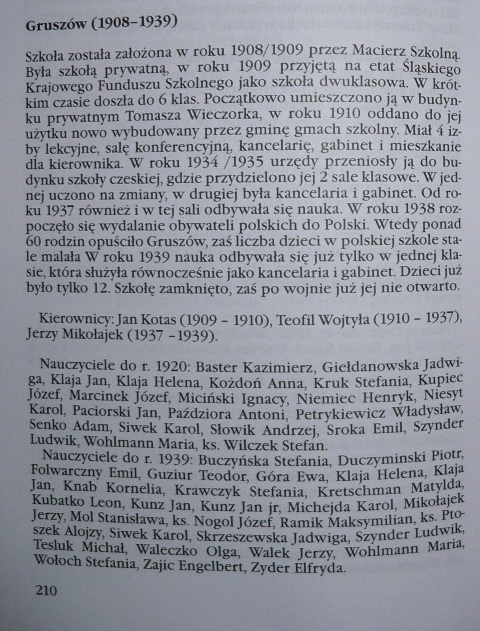 Gruszów (1908–1939)

Szkoła została założona w roku 1908/1909 przez Macierz Szkolną. Była szkołą prywatną, w roku 1909 przyjętą na etat Śląskiego Krajowego Funduszu Szkolnego jako szkoła dwuklasowa. W krótkim czasie doszła do 6 klas. Początkowo umieszczono ją w budynku prywatnym Tomasza Wieczorka, w roku 1910 oddano do jej użytku nowo wybudowany przez gminę gmach szkolny. Miał 4 izby lekcyjne, salę konferencyjną, kancelarię, gabinet i mieszkanie dla kierownika. W roku 1934 /1935 urzędy przeniosły ją do budynku szkoły czeskiej, gdzie przydzielono jej 2 sale klasowe. W jednej uczono na zmiany, w drugiej była kancelaria i gabinet. Od roku 1937 również i w tej sali odbywała się nauka. W roku 1938 rozpoczęło się wydalanie obywateli polskich do Polski. Wtedy ponad 60 rodzin opuściło Gruszów, zaś liczba dzieci w polskiej szkole stale malała W roku 1939 nauka odbywała się już tylko w jednej klasie, która służyła równocześnie jako kancelaria i gabinet. Dzieci już było tylko 12. Szkołę zamknięto, zaś po wojnie już jej nie otwarto.

Kierownicy: Jan Kotas (1909 – 1910), Teofil Wojtyła (1910 – 1937), Jerzy Mikołajek (1937 –1939).

Nauczyciele do r. 1920: Baster Kazimierz, Giełdanowska Jadwiga, Klaja Jan, Klaja Helena, Kożdoń Anna, Kruk Stefania, Kupiec Józef, Marcinek Józef, Miciński Ignacy, Niemiec Henryk, Niesyt Karol, Paciorski Jan, Paździora Antoni, Petrykiewicz Władysław, Senko Adam, Siwek Karol, Słowik Andrzej, Sroka Emil, Szynder Ludwik, Wohlmann Maria, ks. Wilczek Stefan.

Nauczyciele do r. 1939: Buczyńska Stefania, Duczyminski Piotr, Folwarczny Emil, Guziur Teodor, Góra Ewa, Klaja Helena, Klaja Jan, Knab Kornelia, Krawczyk Stefania, Kretschman Matylda, Kubatko Leon, Kunz Jan, Kunz Jan jr, Michejda Karol, Mikołajek Jerzy, Mol Stanisława, ks. Nogol Józef, Ramik Maksymilian, ks. Ptoszek Alojzy, Siwek Karol, Skrzeszewska Jadwiga, Szynder Ludwik, Tesluk Michał, Waleczko Olga, Walek Jerzy, Wohlmann Maria, Wołoch Stefania, Zajic Engelbert, Zyder Elfryda.

210